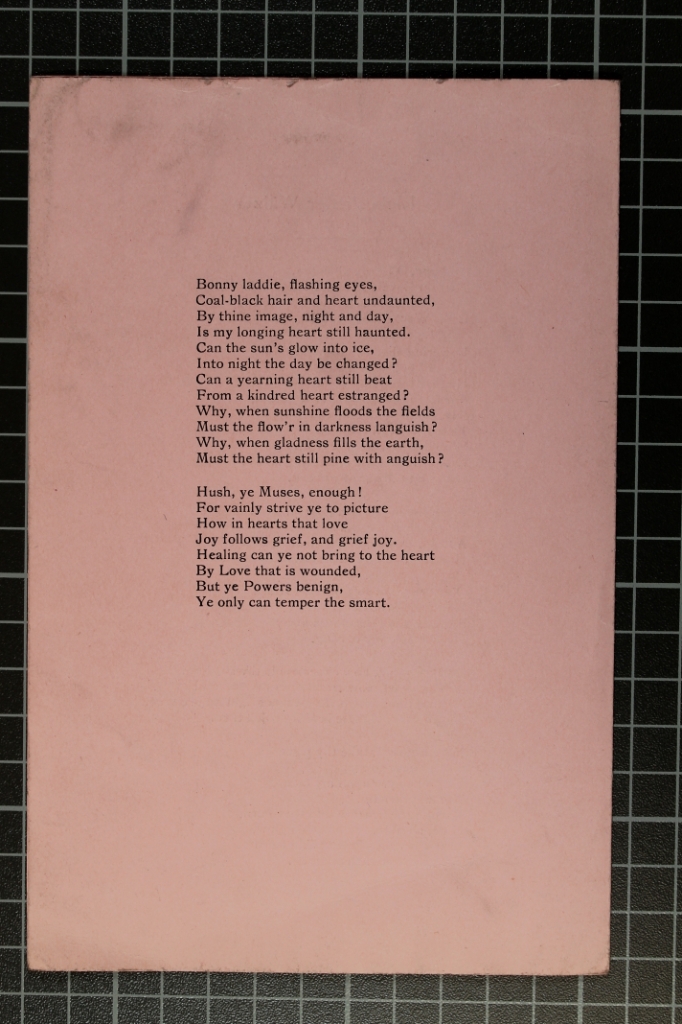 Bonny laddie, flashing eyes,
Coal-black hair and heart undaunted,
By thine image, night and day,
Is my longing heart still haunted.
Can the sun's glow into ice,
Into night the day be changed?
Can a yearning heart still beat
From a kindred heart estranged?
Why, when sunshine floods the fields
Must the flow'r in darkness languish?
Why, when gladness fills the earth,
Must the heart still pine with anguish?

Hush, ye Muses, enough!
For vainly strive ye to picture
How in hearts that love
Joy follows grief, and grief joy.
Healing can ye not bring to the heart
By Love that is wounded,
But ye Powers benign,
Ye only can temper the smart.